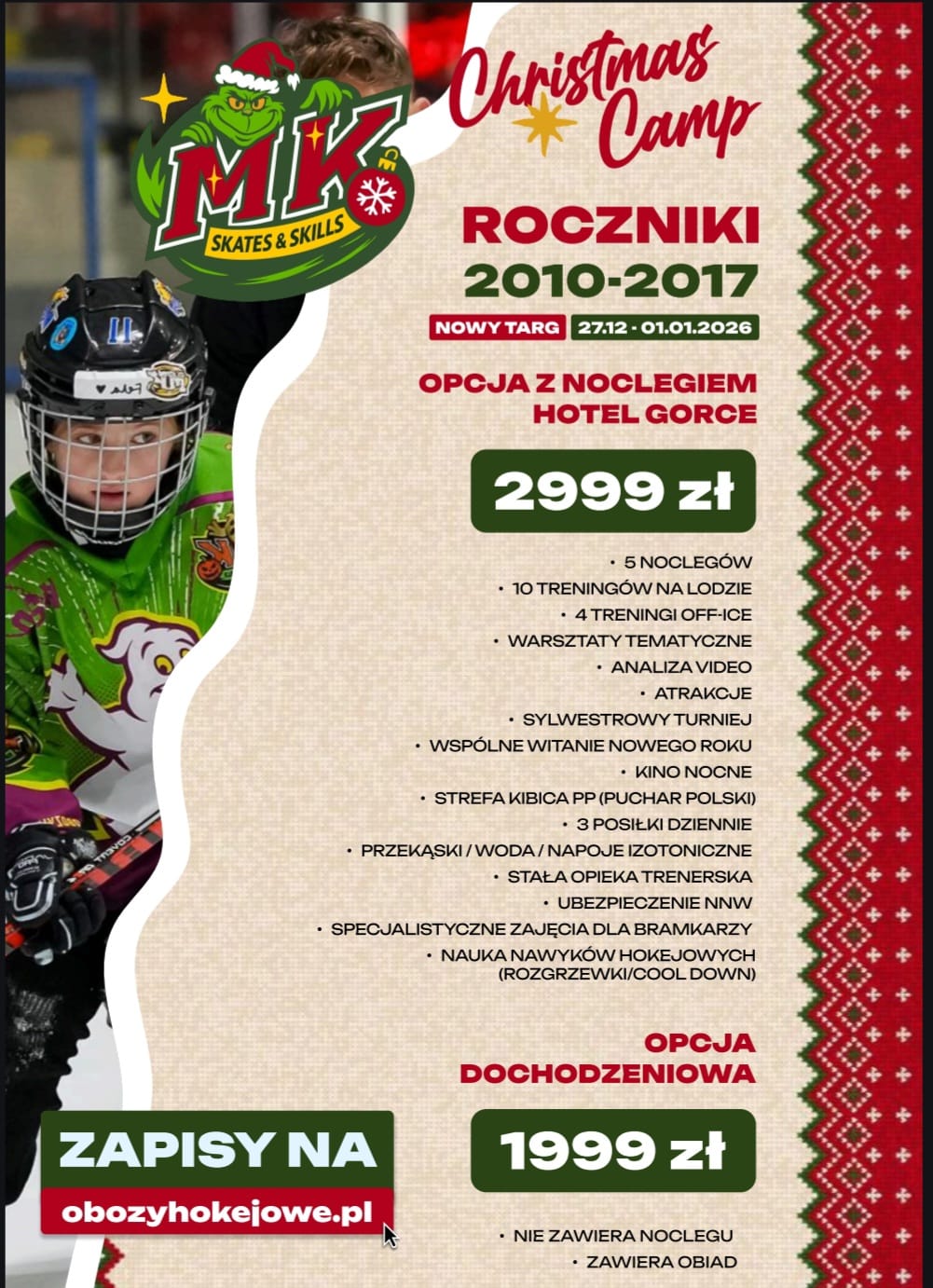 MK
SKATES & SKILLS

Christmas Camp

ROCZNIKI
2010-2017

NOWY TARG 27.12 - 01.01.2026

OPCJA Z NOCLEGIEM
HOTEL GORCE

2999 zł

• 5 NOCLEGÓW
• 10 TRENINGÓW NA LODZIE
• 4 TRENINGI OFF-ICE
• WARSZTATY TEMATYCZNE
• ANALIZA VIDEO
• ATRAKCJE
• SYLWESTROWY TURNIEJ
• WSPÓLNE WITANIE NOWEGO ROKU
• KINO NOCNE
• STREFA KIBICA PP (PUCHAR POLSKI)
• 3 POSIŁKI DZIENNIE
• PRZEKĄSKI / WODA / NAPOJE IZOTONICZNE
• STAŁA OPIEKA TRENERSKA
• UBEZPIECZENIE NNW
• SPECJALISTYCZNE ZAJĘCIA DLA BRAMKARZY
• NAUKA NAWYKÓW HOKEJOWYCH (ROZGRZEWKI/COOL DOWN)

OPCJA
DOCHODZENIOWA

1999 zł

• NIE ZAWIERA NOCLEGU
• ZAWIERA OBIAD

ZAPISY NA
obozyhokejowe.pl